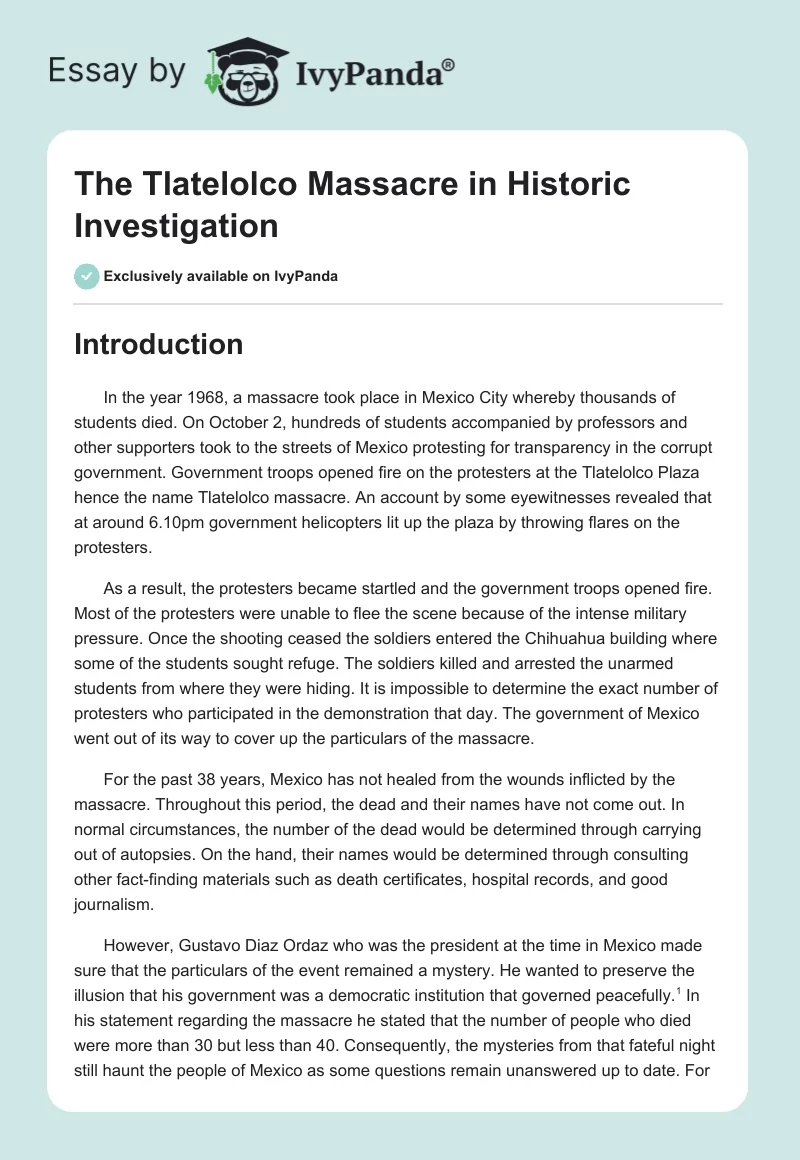 Essay by IvyPanda®

The Tlatelolco Massacre in Historic Investigation

Exclusively available on IvyPanda

Introduction

In the year 1968, a massacre took place in Mexico City whereby thousands of students died. On October 2, hundreds of students accompanied by professors and other supporters took to the streets of Mexico protesting for transparency in the corrupt government. Government troops opened fire on the protesters at the Tlatelolco Plaza hence the name Tlatelolco massacre. An account by some eyewitnesses revealed that at around 6.10pm government helicopters lit up the plaza by throwing flares on the protesters.

As a result, the protesters became startled and the government troops opened fire. Most of the protesters were unable to flee the scene because of the intense military pressure. Once the shooting ceased the soldiers entered the Chihuahua building where some of the students sought refuge. The soldiers killed and arrested the unarmed students from where they were hiding. It is impossible to determine the exact number of protesters who participated in the demonstration that day. The government of Mexico went out of its way to cover up the particulars of the massacre.

For the past 38 years, Mexico has not healed from the wounds inflicted by the massacre. Throughout this period, the dead and their names have not come out. In normal circumstances, the number of the dead would be determined through carrying out of autopsies. On the hand, their names would be determined through consulting other fact-finding materials such as death certificates, hospital records, and good journalism.

However, Gustavo Diaz Ordaz who was the president at the time in Mexico made sure that the particulars of the event remained a mystery. He wanted to preserve the illusion that his government was a democratic institution that governed peacefully.$^1$ In his statement regarding the massacre he stated that the number of people who died were more than 30 but less than 40. Consequently, the mysteries from that fateful night still haunt the people of Mexico as some questions remain unanswered up to date. For